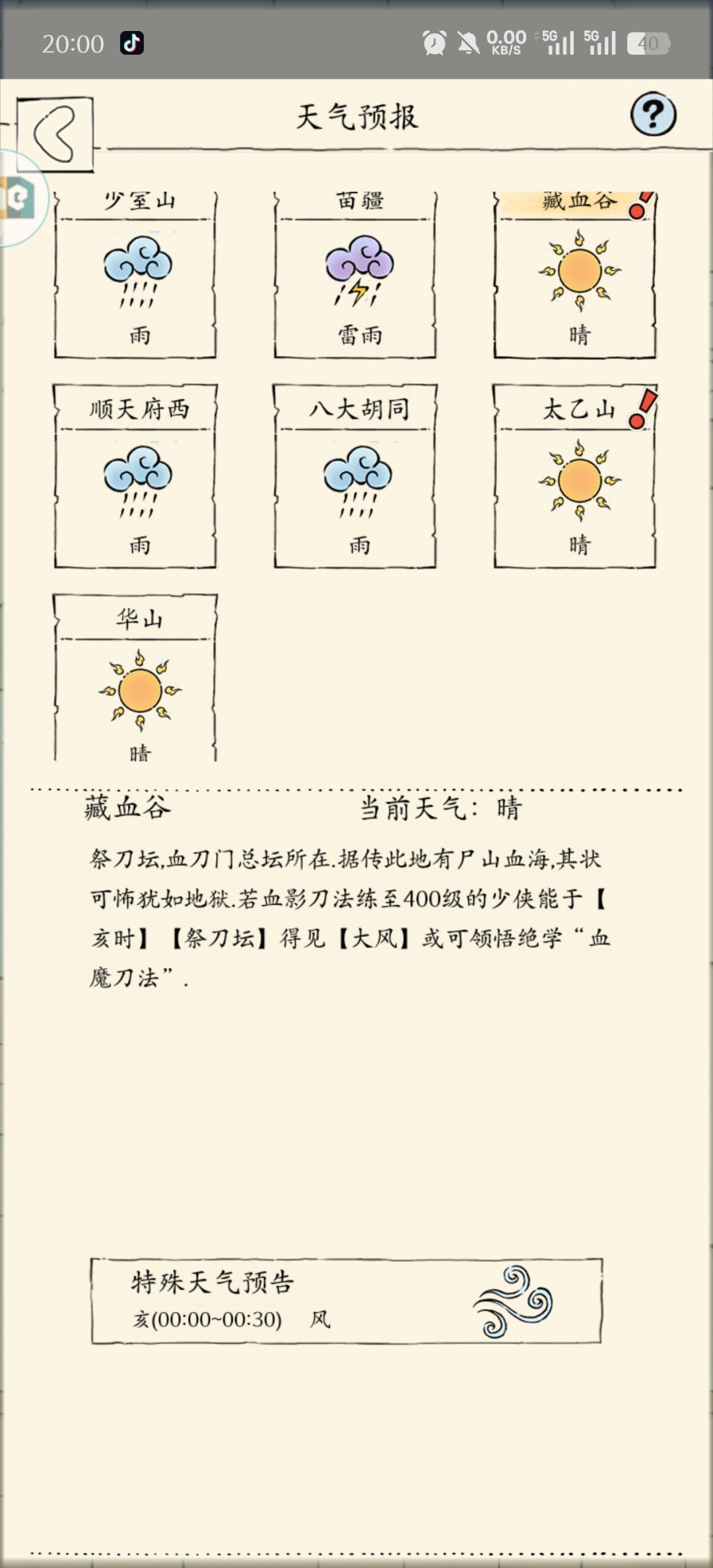 20:00 0.00 KB/S 5G 5G 40

天气预报

?

少室山
雨

苗疆
雷雨

藏血谷
晴

顺天府西
雨

八大胡同
雨

太乙山
晴

华山
晴

藏血谷 当前天气：晴

祭刀坛,血刀门总坛所在.据传此地有尸山血海,其状可怖犹如地狱.若血影刀法练至400级的少侠能于【亥时】【祭刀坛】得见【大风】或可领悟绝学“血魔刀法”.

特殊天气预告
亥(00:00~00:30) 风